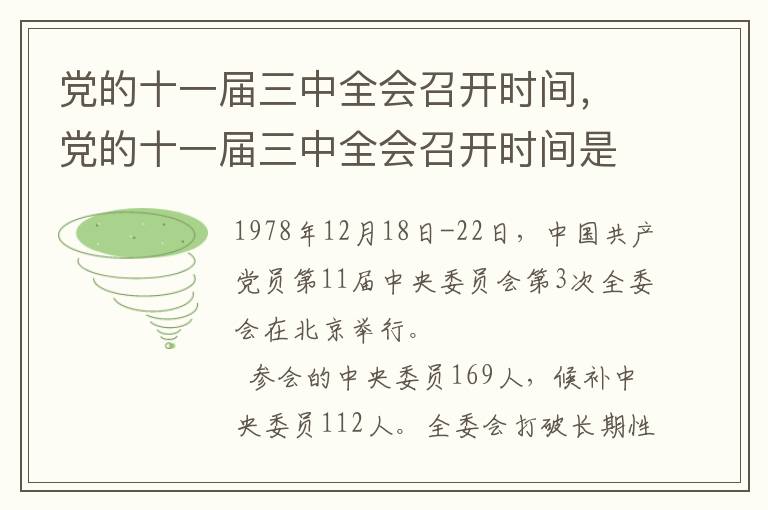 党的十一届三中全会召开时间，党的十一届三中全会召开时间是

1978年12月18日-22日，中国共产党员第11届中央委员会第3次全委会在北京举行。

参会的中央委员169人，候补中央委员112人。全委会打破长期性